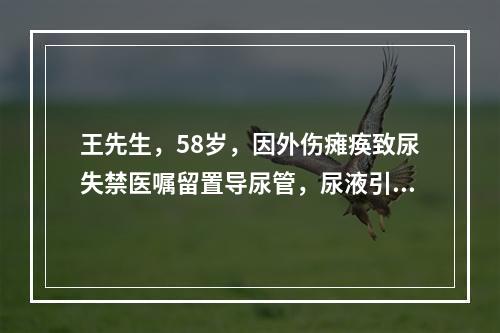 王先生，58岁，因外伤瘫痪致尿失禁医嘱留置导尿管，尿液引...